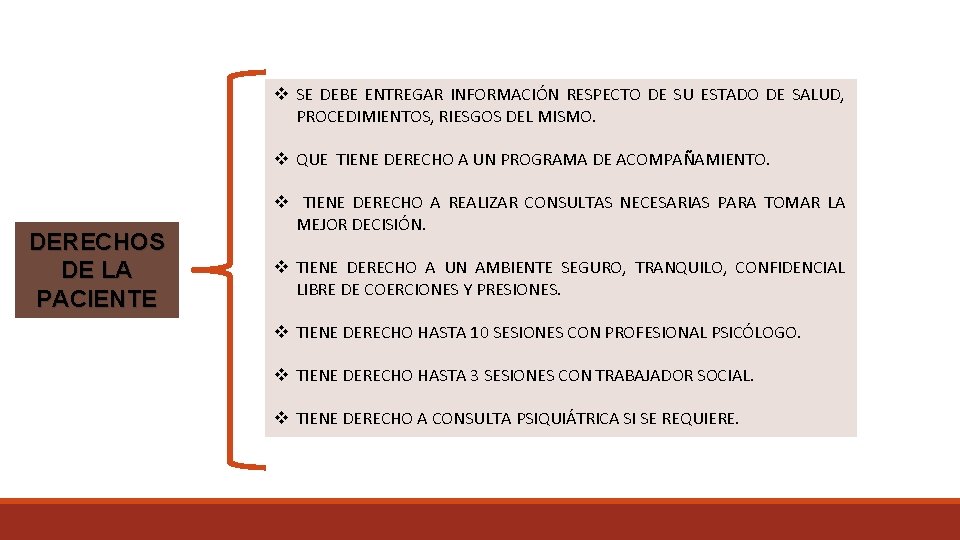 DERECHOS DE LA PACIENTE

❖ SE DEBE ENTREGAR INFORMACIÓN RESPECTO DE SU ESTADO DE SALUD, PROCEDIMIENTOS, RIESGOS DEL MISMO.

❖ QUE TIENE DERECHO A UN PROGRAMA DE ACOMPAÑAMIENTO.

❖ TIENE DERECHO A REALIZAR CONSULTAS NECESARIAS PARA TOMAR LA MEJOR DECISIÓN.

❖ TIENE DERECHO A UN AMBIENTE SEGURO, TRANQUILO, CONFIDENCIAL LIBRE DE COERCIONES Y PRESIONES.

❖ TIENE DERECHO HASTA 10 SESIONES CON PROFESIONAL PSICÓLOGO.

❖ TIENE DERECHO HASTA 3 SESIONES CON TRABAJADOR SOCIAL.

❖ TIENE DERECHO A CONSULTA PSIQUIÁTRICA SI SE REQUIERE.